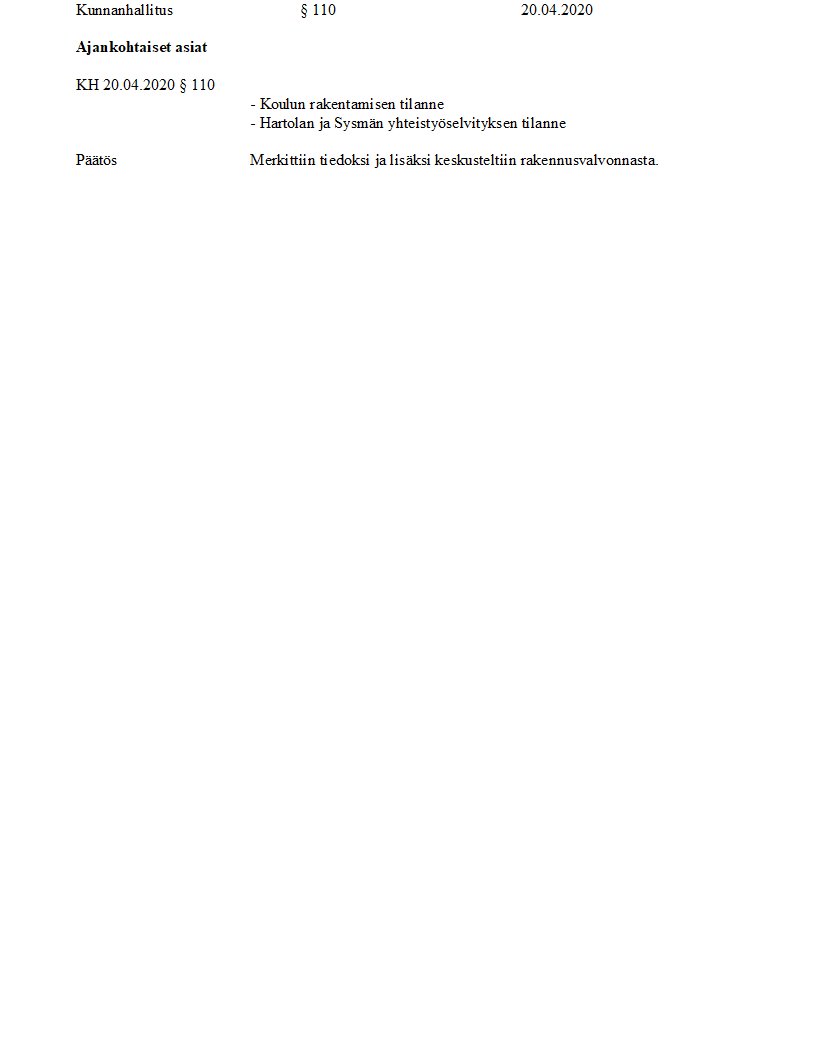 Kunnanhallitus § 110 20.04.2020

Ajankohtaiset asiat

KH 20.04.2020 § 110

- Koulun rakentamisen tilanne
- Hartolan ja Sysmän yhteistyöselvityksen tilanne

Päätös Merkittiin tiedoksi ja lisäksi keskusteltiin rakennusvalvonnasta.